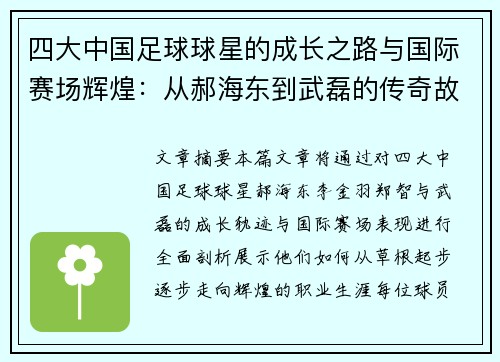 四大中国足球球星的成长之路与国际赛场辉煌：从郝海东到武磊的传奇故

文章摘要本篇文章将通过对四大中国足球球星郝海东李金羽郑智与武磊的成长轨迹与国际赛场表现进行全面剖析展示他们如何从草根起步逐步走向辉煌的职业生涯每位球员